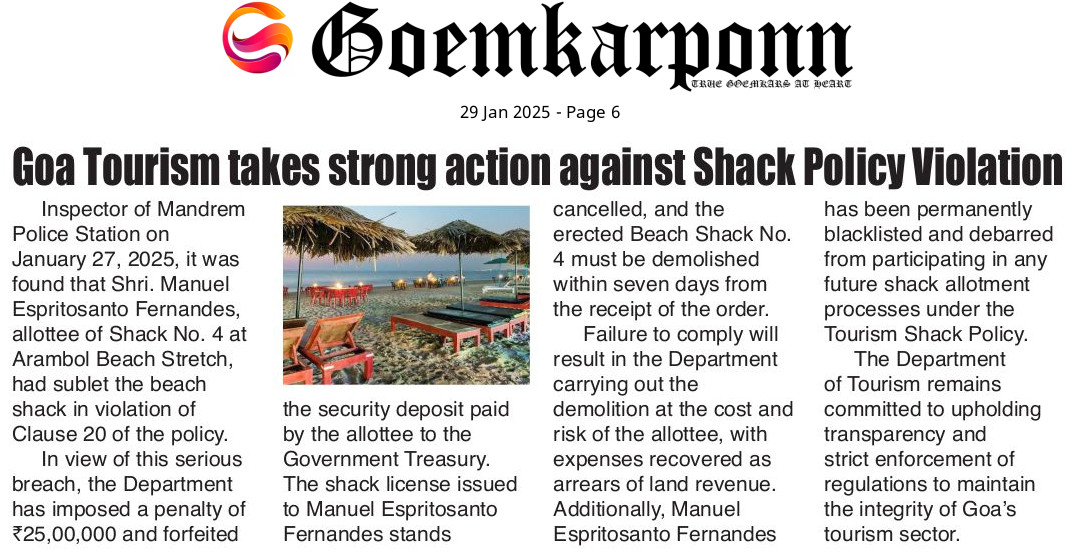 Goemkarponn
TRUE GOEMKARS AT HEART

29 Jan 2025 - Page 6

Goa Tourism takes strong action against Shack Policy Violation

Inspector of Mandrem Police Station on January 27, 2025, it was found that Shri. Manuel Espritosanto Fernandes, allottee of Shack No. 4 at Arambol Beach Stretch, had sublet the beach shack in violation of Clause 20 of the policy.

In view of this serious breach, the Department has imposed a penalty of ₹25,00,000 and forfeited the security deposit paid by the allottee to the Government Treasury. The shack license issued to Manuel Espritosanto Fernandes stands cancelled, and the erected Beach Shack No. 4 must be demolished within seven days from the receipt of the order.

Failure to comply will result in the Department carrying out the demolition at the cost and risk of the allottee, with expenses recovered as arrears of land revenue. Additionally, Manuel Espritosanto Fernandes has been permanently blacklisted and debarred from participating in any future shack allotment processes under the Tourism Shack Policy.

The Department of Tourism remains committed to upholding transparency and strict enforcement of regulations to maintain the integrity of Goa's tourism sector.